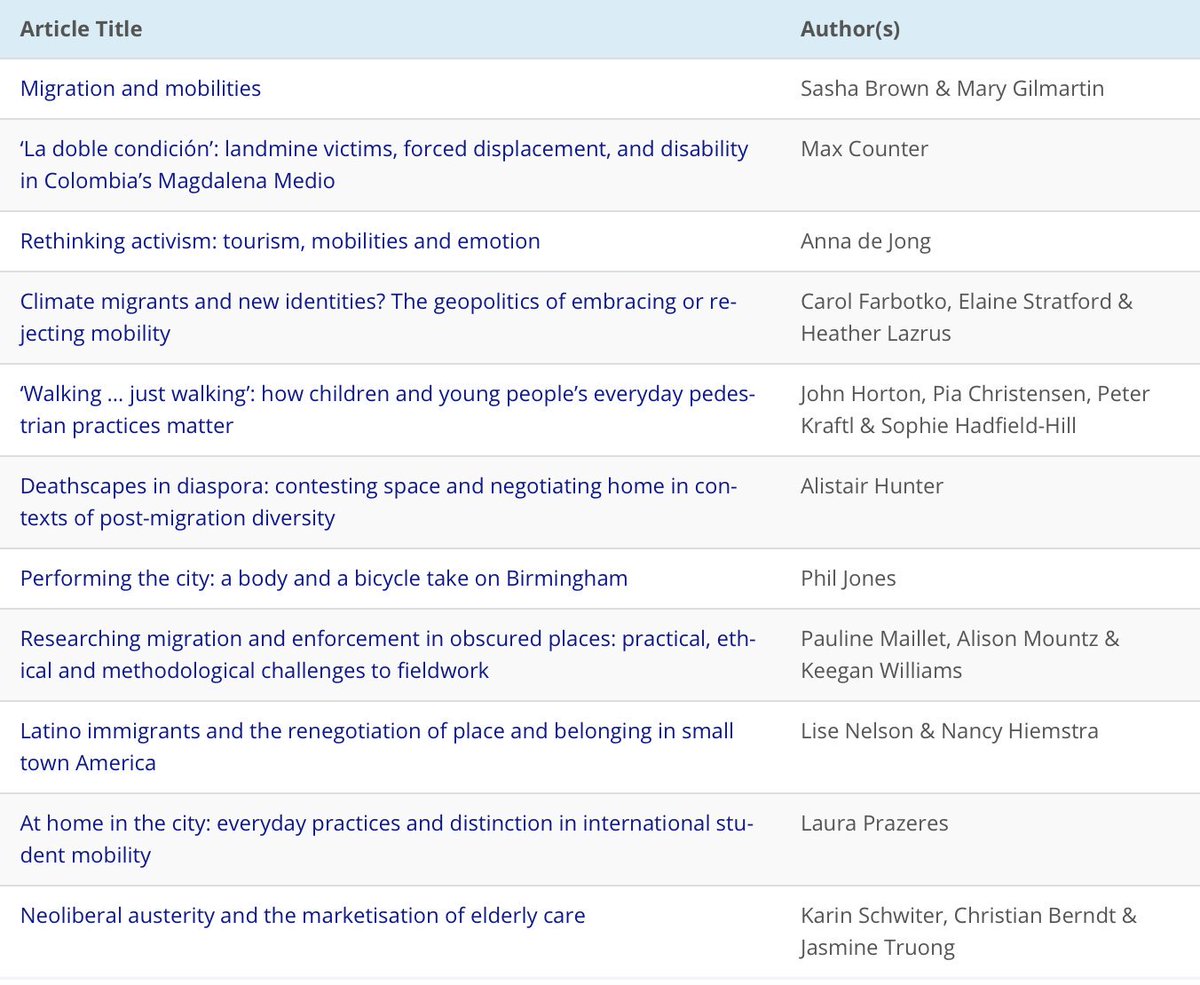 | Article Title | Author(s) |
|---|---|
| Migration and mobilities | Sasha Brown & Mary Gilmartin |
| ‘La doble condición’: landmine victims, forced displacement, and disability in Colombia’s Magdalena Medio | Max Counter |
| Rethinking activism: tourism, mobilities and emotion | Anna de Jong |
| Climate migrants and new identities? The geopolitics of embracing or rejecting mobility | Carol Farbotko, Elaine Stratford & Heather Lazrus |
| ‘Walking … just walking’: how children and young people’s everyday pedestrian practices matter | John Horton, Pia Christensen, Peter Kraftl & Sophie Hadfield-Hill |
| Deathscapes in diaspora: contesting space and negotiating home in contexts of post-migration diversity | Alistair Hunter |
| Performing the city: a body and a bicycle take on Birmingham | Phil Jones |
| Researching migration and enforcement in obscured places: practical, ethical and methodological challenges to fieldwork | Pauline Maillet, Alison Mountz & Keegan Williams |
| Latino immigrants and the renegotiation of place and belonging in small town America | Lise Nelson & Nancy Hiemstra |
| At home in the city: everyday practices and distinction in international student mobility | Laura Prazeres |
| Neoliberal austerity and the marketisation of elderly care | Karin Schwiter, Christian Berndt & Jasmine Truong |